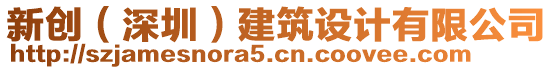 新创（深圳）建筑设计有限公司
http://szjamesnora5.cn.coovee.com